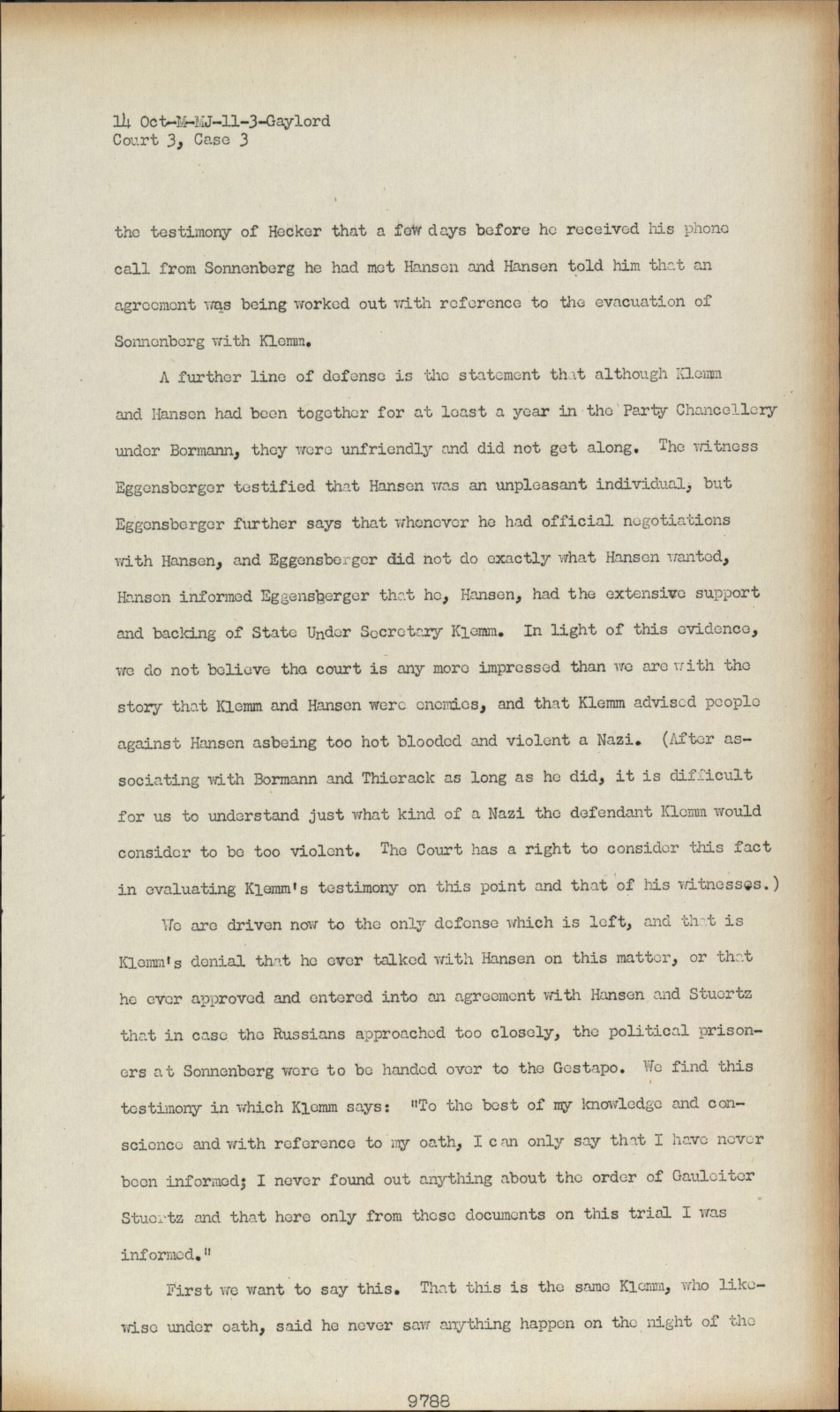 14 Oct-M-MJ-11-3-Gaylord
Court 3, Case 3

the testimony of Hecker that a few days before he received his phone call from Sonnenberg he had met Hansen and Hansen told him that an agreement was being worked out with reference to the evacuation of Sonnenberg with Klemm.

A further line of defense is the statement that although Klemm and Hansen had been together for at least a year in the Party Chancellery under Bormann, they were unfriendly and did not get along. The witness Eggensberger testified that Hansen was an unpleasant individual, but Eggensberger further says that whenever he had official negotiations with Hansen, and Eggensberger did not do exactly what Hansen wanted, Hansen informed Eggensberger that he, Hansen, had the extensive support and backing of State Under Secretary Klemm. In light of this evidence, we do not believe the court is any more impressed than we are with the story that Klemm and Hansen were enemies, and that Klemm advised people against Hansen asbeing too hot blooded and violent a Nazi. (After associating with Bormann and Thierack as long as he did, it is difficult for us to understand just what kind of a Nazi the defendant Klemm would consider to be too violent. The Court has a right to consider this fact in evaluating Klemm's testimony on this point and that of his witnesses.)

We are driven now to the only defense which is left, and that is Klemm's denial that he ever talked with Hansen on this matter, or that he ever approved and entered into an agreement with Hansen and Stuertz that in case the Russians approached too closely, the political prisoners at Sonnenberg were to be handed over to the Gestapo. We find this testimony in which Klemm says: "To the best of my knowledge and conscience and with reference to my oath, I can only say that I have never been informed; I never found out anything about the order of Gauleiter Stuertz and that here only from these documents on this trial I was informed."

First we want to say this. That this is the same Klemm, who likewise under oath, said he never saw anything happen on the night of the

9788